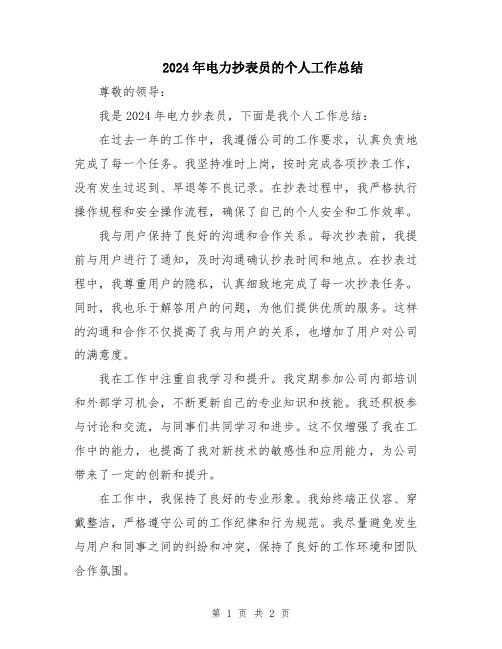 2024年电力抄表员的个人工作总结

尊敬的领导：

我是2024年电力抄表员，下面是我个人工作总结：

在过去一年的工作中，我遵循公司的工作要求，认真负责地完成了每一个任务。我坚持准时上岗，按时完成各项抄表工作，没有发生过迟到、早退等不良记录。在抄表过程中，我严格执行操作规程和安全操作流程，确保了自己的个人安全和工作效率。

我与用户保持了良好的沟通和合作关系。每次抄表前，我提前与用户进行了通知，及时沟通确认抄表时间和地点。在抄表过程中，我尊重用户的隐私，认真细致地完成了每一次抄表任务。同时，我也乐于解答用户的问题，为他们提供优质的服务。这样的沟通和合作不仅提高了我与用户的关系，也增加了用户对公司的满意度。

我在工作中注重自我学习和提升。我定期参加公司内部培训和外部学习机会，不断更新自己的专业知识和技能。我还积极参与讨论和交流，与同事们共同学习和进步。这不仅增强了我在工作中的能力，也提高了我对新技术的敏感性和应用能力，为公司带来了一定的创新和提升。

在工作中，我保持了良好的专业形象。我始终端正仪容、穿戴整洁，严格遵守公司的工作纪律和行为规范。我尽量避免发生与用户和同事之间的纠纷和冲突，保持了良好的工作环境和团队合作氛围。

第 1 页 共 2 页